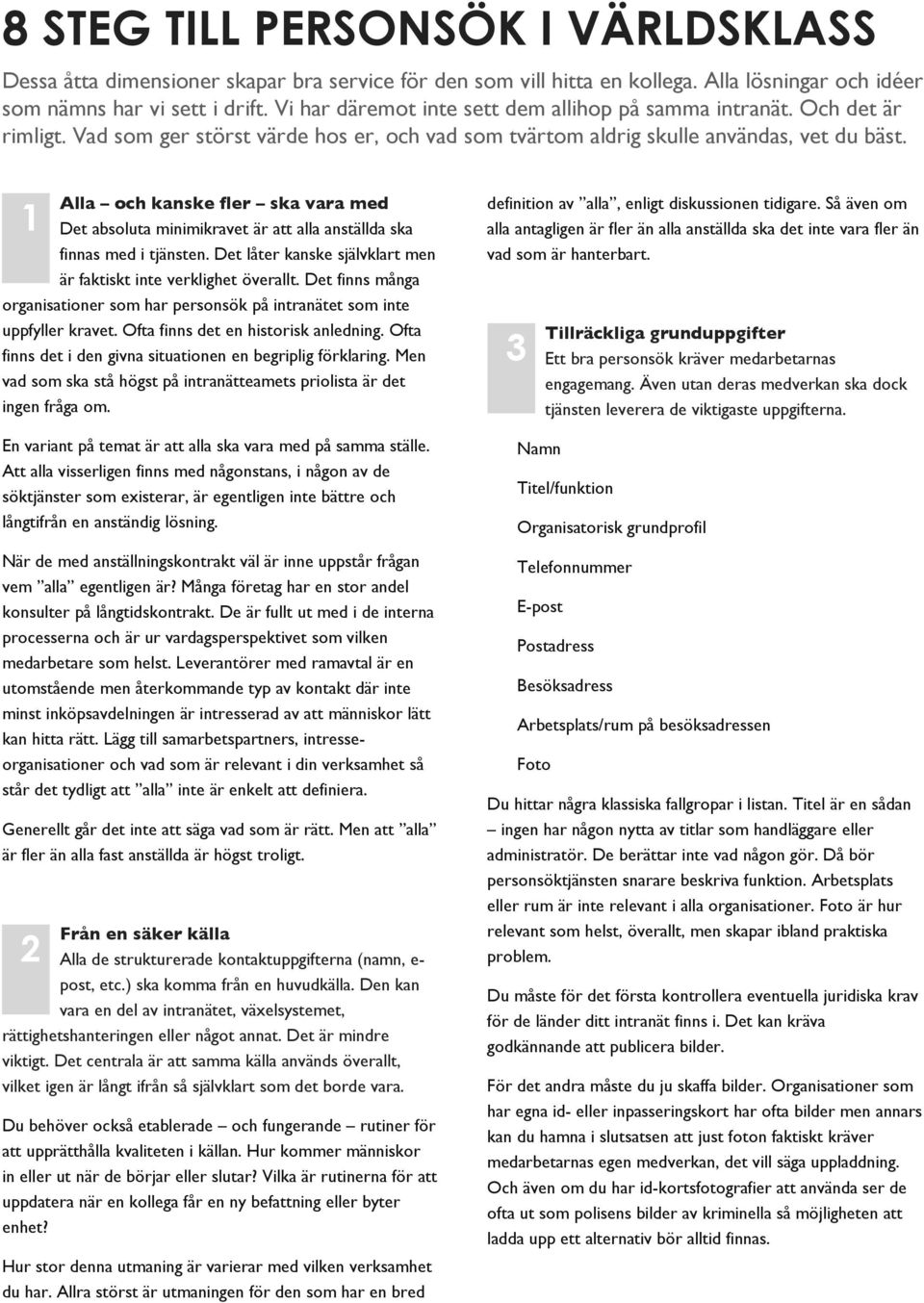 8 STEG TILL PERSONSÖK I VÄRLDSKLASS

Dessa åtta dimensioner skapar bra service för den som vill hitta en kollega. Alla lösningar och idéer som nämns har vi sett i drift. Vi har däremot inte sett dem allihop på samma intranät. Och det är rimligt. Vad som ger störst värde hos er, och vad som tvärtom aldrig skulle användas, vet du bäst.

1

Alla – och kanske fler – ska vara med

Det absoluta minimikravet är att alla anställda ska finnas med i tjänsten. Det låter kanske självklart men är faktiskt inte verklighet överallt. Det finns många organisationer som har personsök på intranätet som inte uppfyller kravet. Ofta finns det en historisk anledning. Ofta finns det i den givna situationen en begriplig förklaring. Men vad som ska stå högst på intranätteamets priolista är det ingen fråga om.

En variant på temat är att alla ska vara med på samma ställe. Att alla visserligen finns med någonstans, i någon av de söktjänster som existerar, är egentligen inte bättre och långtifrån en anständig lösning.

När de med anställningskontrakt väl är inne uppstår frågan vem ”alla” egentligen är? Många företag har en stor andel konsulter på långtidskontrakt. De är fullt ut med i de interna processerna och är ur vardagsperspektivet som vilken medarbetare som helst. Leverantörer med ramavtal är en utomstående men återkommande typ av kontakt där inte minst inköpsavdelningen är intresserad av att människor lätt kan hitta rätt. Lägg till samarbetspartners, intresseorganisationer och vad som är relevant i din verksamhet så står det tydligt att ”alla” inte är enkelt att definiera.

Generellt går det inte att säga vad som är rätt. Men att ”alla” är fler än alla fast anställda är högst troligt.

2

Från en säker källa

Alla de strukturerade kontaktuppgifterna (namn, e-post, etc.) ska komma från en huvudkälla. Den kan vara en del av intranätet, växelsystemet, rättighetshanteringen eller något annat. Det är mindre viktigt. Det centrala är att samma källa används överallt, vilket igen är långt ifrån så självklart som det borde vara.

Du behöver också etablerade – och fungerande – rutiner för att upprätthålla kvaliteten i källan. Hur kommer människor in eller ut när de börjar eller slutar? Vilka är rutinerna för att uppdatera när en kollega får en ny befattning eller byter enhet?

Hur stor denna utmaning är varierar med vilken verksamhet du har. Allra störst är utmaningen för den som har en bred definition av ”alla”, enligt diskussionen tidigare. Så även om alla antagligen är fler än alla anställda ska det inte vara fler än vad som är hanterbart.

3

Tillräckliga grunduppgifter

Ett bra personsök kräver medarbetarnas engagemang. Även utan deras medverkan ska dock tjänsten leverera de viktigaste uppgifterna.

Namn

Titel/funktion

Organisatorisk grundprofil

Telefonnummer

E-post

Postadress

Besöksadress

Arbetsplats/rum på besöksadressen

Foto

Du hittar några klassiska fallgropar i listan. Titel är en sådan – ingen har någon nytta av titlar som handläggare eller administratör. De berättar inte vad någon gör. Då bör personsöktjänsten snarare beskriva funktion. Arbetsplats eller rum är inte relevant i alla organisationer. Foto är hur relevant som helst, överallt, men skapar ibland praktiska problem.

Du måste för det första kontrollera eventuella juridiska krav för de länder ditt intranät finns i. Det kan kräva godkännande att publicera bilder.

För det andra måste du ju skaffa bilder. Organisationer som har egna id- eller inpasseringskort har ofta bilder men annars kan du hamna i slutsatsen att just foton faktiskt kräver medarbetarnas egen medverkan, det vill säga uppladdning. Och även om du har id-kortsfotografier att använda ser de ofta ut som polisens bilder av kriminella så möjligheten att ladda upp ett alternativ bör alltid finnas.